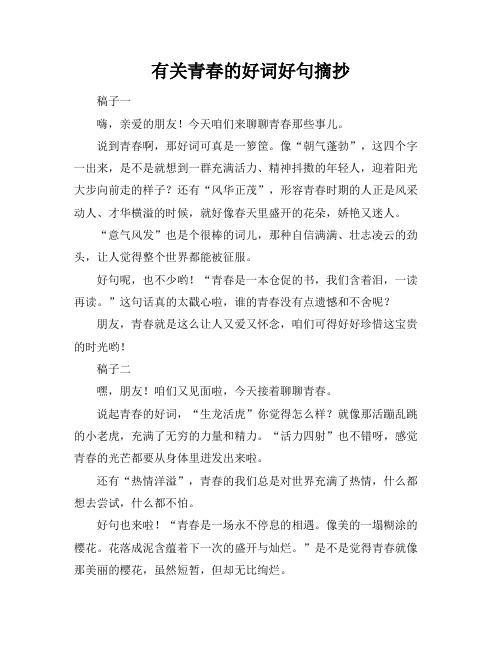 有关青春的好词好句摘抄

稿子一

嗨，亲爱的朋友！今天咱们来聊聊青春那些事儿。

说到青春啊，那好词可真是一箩筐。像“朝气蓬勃”，这四个字一出来，是不是就想到一群充满活力、精神抖擞的年轻人，迎着阳光大步向前走的样子？还有“风华正茂”，形容青春时期的人正是风采动人、才华横溢的时候，就好像春天里盛开的花朵，娇艳又迷人。

“意气风发”也是个很棒的词儿，那种自信满满、壮志凌云的劲头，让人觉得整个世界都能被征服。

好句呢，也不少哟！“青春是一本仓促的书，我们含着泪，一读再读。”这句话真的太戳心啦，谁的青春没有点遗憾和不舍呢？

朋友，青春就是这么让人又爱又怀念，咱们可得好好珍惜这宝贵的时光哟！

稿子二

嘿，朋友！咱们又见面啦，今天接着聊聊青春。

说起青春的好词，“生龙活虎”你觉得怎么样？就像那活蹦乱跳的小老虎，充满了无穷的力量和精力。“活力四射”也不错呀，感觉青春的光芒都要从身体里迸发出来啦。

还有“热情洋溢”，青春的我们总是对世界充满了热情，什么都想去尝试，什么都不怕。

好句也来啦！“青春是一场永不停息的相遇。像美的一塌糊涂的樱花。花落成泥含蕴着下一次的盛开与灿烂。”是不是觉得青春就像那美丽的樱花，虽然短暂，但却无比绚烂。